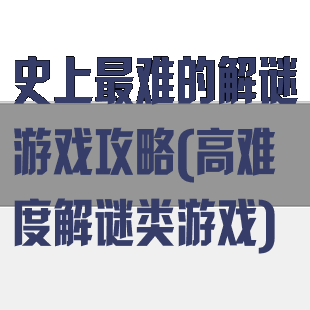 史上最难的解谜游戏攻略(高难度解谜类游戏)